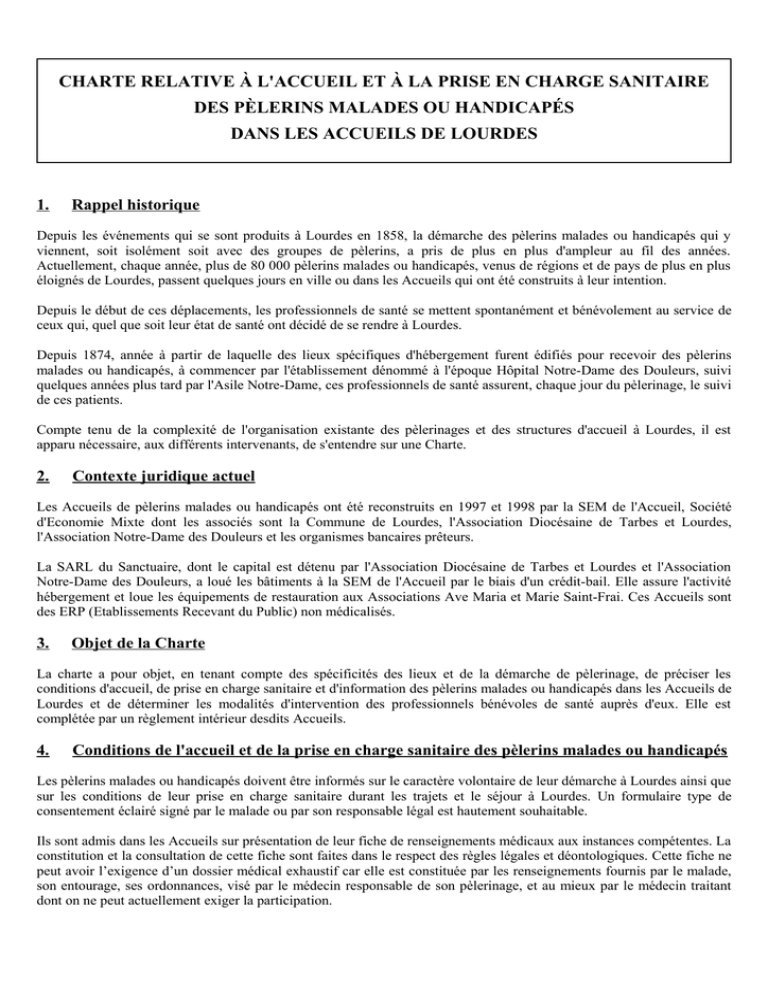 CHARTE RELATIVE À L'ACCUEIL ET À LA PRISE EN CHARGE SANITAIRE
DES PÈLERINS MALADES OU HANDICAPÉS
DANS LES ACCUEILS DE LOURDES

1. Rappel historique

Depuis les événements qui se sont produits à Lourdes en 1858, la démarche des pèlerins malades ou handicapés qui y viennent, soit isolément soit avec des groupes de pèlerins, a pris de plus en plus d'ampleur au fil des années. Actuellement, chaque année, plus de 80 000 pèlerins malades ou handicapés, venus de régions et de pays de plus en plus éloignés de Lourdes, passent quelques jours en ville ou dans les Accueils qui ont été construits à leur intention.

Depuis le début de ces déplacements, les professionnels de santé se mettent spontanément et bénévolement au service de ceux qui, quel que soit leur état de santé ont décidé de se rendre à Lourdes.

Depuis 1874, année à partir de laquelle des lieux spécifiques d'hébergement furent édifiés pour recevoir des pèlerins malades ou handicapés, à commencer par l'établissement dénommé à l'époque Hôpital Notre-Dame des Douleurs, suivi quelques années plus tard par l'Asile Notre-Dame, ces professionnels de santé assurent, chaque jour du pèlerinage, le suivi de ces patients.

Compte tenu de la complexité de l'organisation existante des pèlerinages et des structures d'accueil à Lourdes, il est apparu nécessaire, aux différents intervenants, de s'entendre sur une Charte.

2. Contexte juridique actuel

Les Accueils de pèlerins malades ou handicapés ont été reconstruits en 1997 et 1998 par la SEM de l'Accueil, Société d'Economie Mixte dont les associés sont la Commune de Lourdes, l'Association Diocésaine de Tarbes et Lourdes, l'Association Notre-Dame des Douleurs et les organismes bancaires prêteurs.

La SARL du Sanctuaire, dont le capital est détenu par l'Association Diocésaine de Tarbes et Lourdes et l'Association Notre-Dame des Douleurs, a loué les bâtiments à la SEM de l'Accueil par le biais d'un crédit-bail. Elle assure l'activité hébergement et loue les équipements de restauration aux Associations Ave Maria et Marie Saint-Frai. Ces Accueils sont des ERP (Etablissements Recevant du Public) non médicalisés.

3. Objet de la Charte

La charte a pour objet, en tenant compte des spécificités des lieux et de la démarche de pèlerinage, de préciser les conditions d'accueil, de prise en charge sanitaire et d'information des pèlerins malades ou handicapés dans les Accueils de Lourdes et de déterminer les modalités d'intervention des professionnels bénévoles de santé auprès d'eux. Elle est complétée par un règlement intérieur desdits Accueils.

4. Conditions de l'accueil et de la prise en charge sanitaire des pèlerins malades ou handicapés

Les pèlerins malades ou handicapés doivent être informés sur le caractère volontaire de leur démarche à Lourdes ainsi que sur les conditions de leur prise en charge sanitaire durant les trajets et le séjour à Lourdes. Un formulaire type de consentement éclairé signé par le malade ou par son responsable légal est hautement souhaitable.

Ils sont admis dans les Accueils sur présentation de leur fiche de renseignements médicaux aux instances compétentes. La constitution et la consultation de cette fiche sont faites dans le respect des règles légales et déontologiques. Cette fiche ne peut avoir l'exigence d'un dossier médical exhaustif car elle est constituée par les renseignements fournis par le malade, son entourage, ses ordonnances, visé par le médecin responsable de son pèlerinage, et au mieux par le médecin traitant dont on ne peut actuellement exiger la participation.